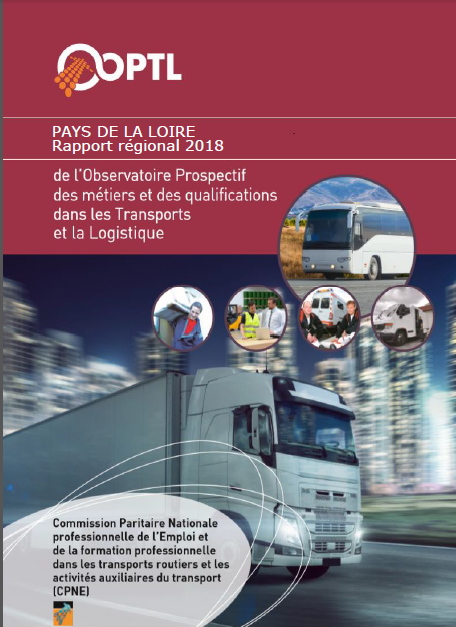 OPTL

PAYS DE LA LOIRE
Rapport régional 2018

de l'Observatoire Prospectif des métiers et des qualifications dans les Transports et la Logistique

Commission Paritaire Nationale professionnelle de l'Emploi et de la formation professionnelle dans les transports routiers et les activités auxiliaires du transport (CPNE)